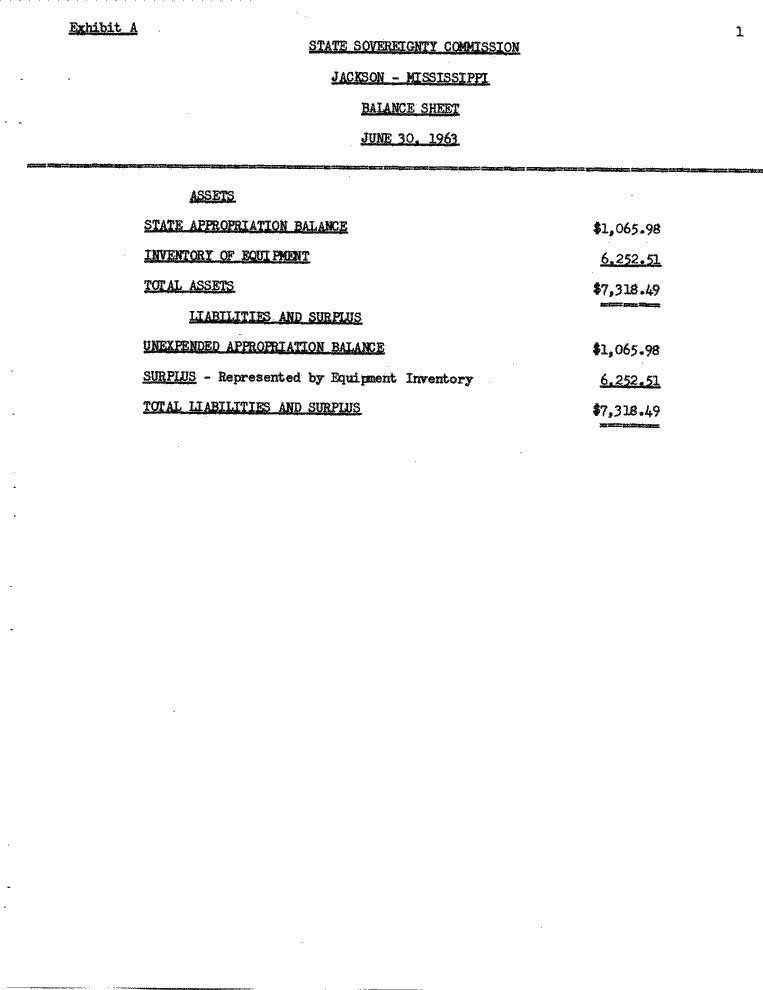 Exhibit A

1

STATE SOVEREIGNTY COMMISSION

JACKSON - MISSISSIPPI

BALANCE SHEET

JUNE 30, 1963

ASSETS

STATE APPROPRIATION BALANCE $1,065.98

INVENTORY OF EQUIPMENT 6,252.51

TOTAL ASSETS $7,318.49

LIABILITIES AND SURPLUS

UNEXPENDED APPROPRIATION BALANCE $1,065.98

SURPLUS - Represented by Equipment Inventory 6,252.51

TOTAL LIABILITIES AND SURPLUS $7,318.49